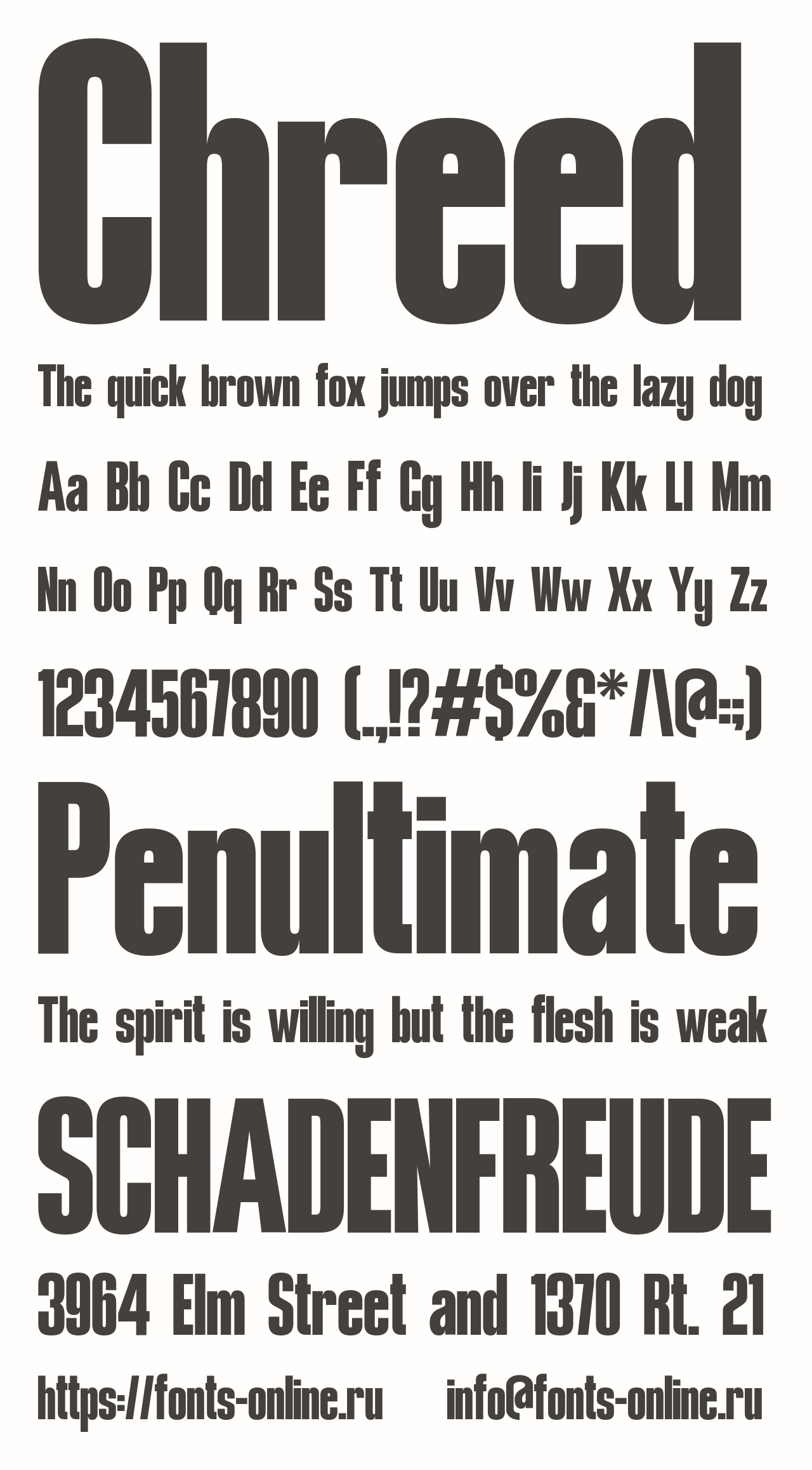 Chreed

The quick brown fox jumps over the lazy dog

Aa Bb Cc Dd Ee Ff Gg Hh Ii Jj Kk Ll Mm

Nn Oo Pp Qq Rr Ss Tt Uu Vv Ww Xx Yy Zz

1234567890 (.,!?#$%&*/\@:;)

Penultimate

The spirit is willing but the flesh is weak

SCHADENFREUDE

3964 Elm Street and 1370 Rt. 21

https://fonts-online.ru info@fonts-online.ru